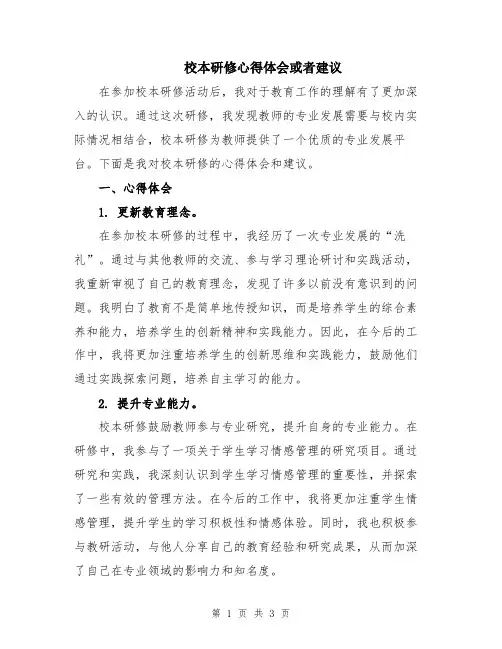 校本研修心得体会或者建议

在参加校本研修活动后，我对于教育工作的理解有了更加深入的认识。通过这次研修，我发现教师的专业发展需要与校内实际情况相结合，校本研修为教师提供了一个优质的专业发展平台。下面是我对校本研修的心得体会和建议。

一、心得体会

1. 更新教育理念。

在参加校本研修的过程中，我经历了一次专业发展的“洗礼”。通过与其他教师的交流、参与学习理论研讨和实践活动，我重新审视了自己的教育理念，发现了许多以前没有意识到的问题。我明白了教育不是简单地传授知识，而是培养学生的综合素养和能力，培养学生的创新精神和实践能力。因此，在今后的工作中，我将更加注重培养学生的创新思维和实践能力，鼓励他们通过实践探索问题，培养自主学习的能力。

2. 提升专业能力。

校本研修鼓励教师参与专业研究，提升自身的专业能力。在研修中，我参与了一项关于学生学习情感管理的研究项目。通过研究和实践，我深刻认识到学生学习情感管理的重要性，并探索了一些有效的管理方法。在今后的工作中，我将更加注重学生情感管理，提升学生的学习积极性和情感体验。同时，我也积极参与教研活动，与他人分享自己的教育经验和研究成果，从而加深了自己在专业领域的影响力和知名度。

第 1 页 共 3 页